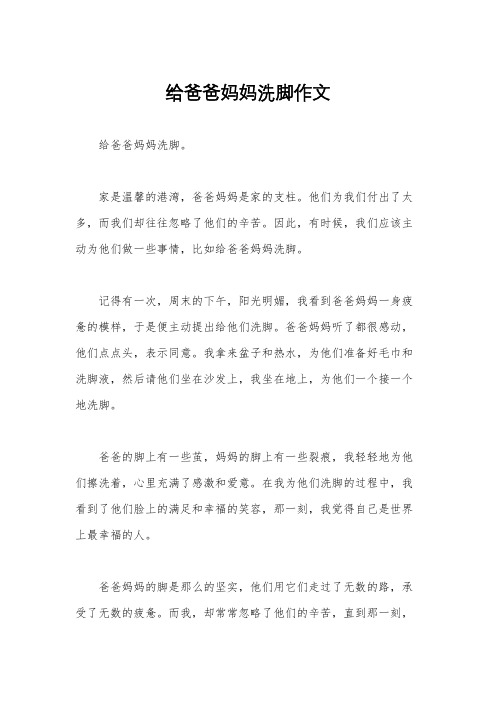 给爸爸妈妈洗脚作文

给爸爸妈妈洗脚。

家是温馨的港湾，爸爸妈妈是家的支柱。他们为我们付出了太多，而我们却往往忽略了他们的辛苦。因此，有时候，我们应该主动为他们做一些事情，比如给爸爸妈妈洗脚。

记得有一次，周末的下午，阳光明媚，我看到爸爸妈妈一身疲惫的模样，于是便主动提出给他们洗脚。爸爸妈妈听了都很感动，他们点点头，表示同意。我拿来盆子和热水，为他们准备好毛巾和洗脚液，然后请他们坐在沙发上，我坐在地上，为他们一个接一个地洗脚。

爸爸的脚上有一些茧，妈妈的脚上有一些裂痕，我轻轻地为他们擦洗着，心里充满了感激和爱意。在我为他们洗脚的过程中，我看到了他们脸上的满足和幸福的笑容，那一刻，我觉得自己是世界上最幸福的人。

爸爸妈妈的脚是那么的坚实，他们用它们走过了无数的路，承受了无数的疲惫。而我，却常常忽略了他们的辛苦，直到那一刻，